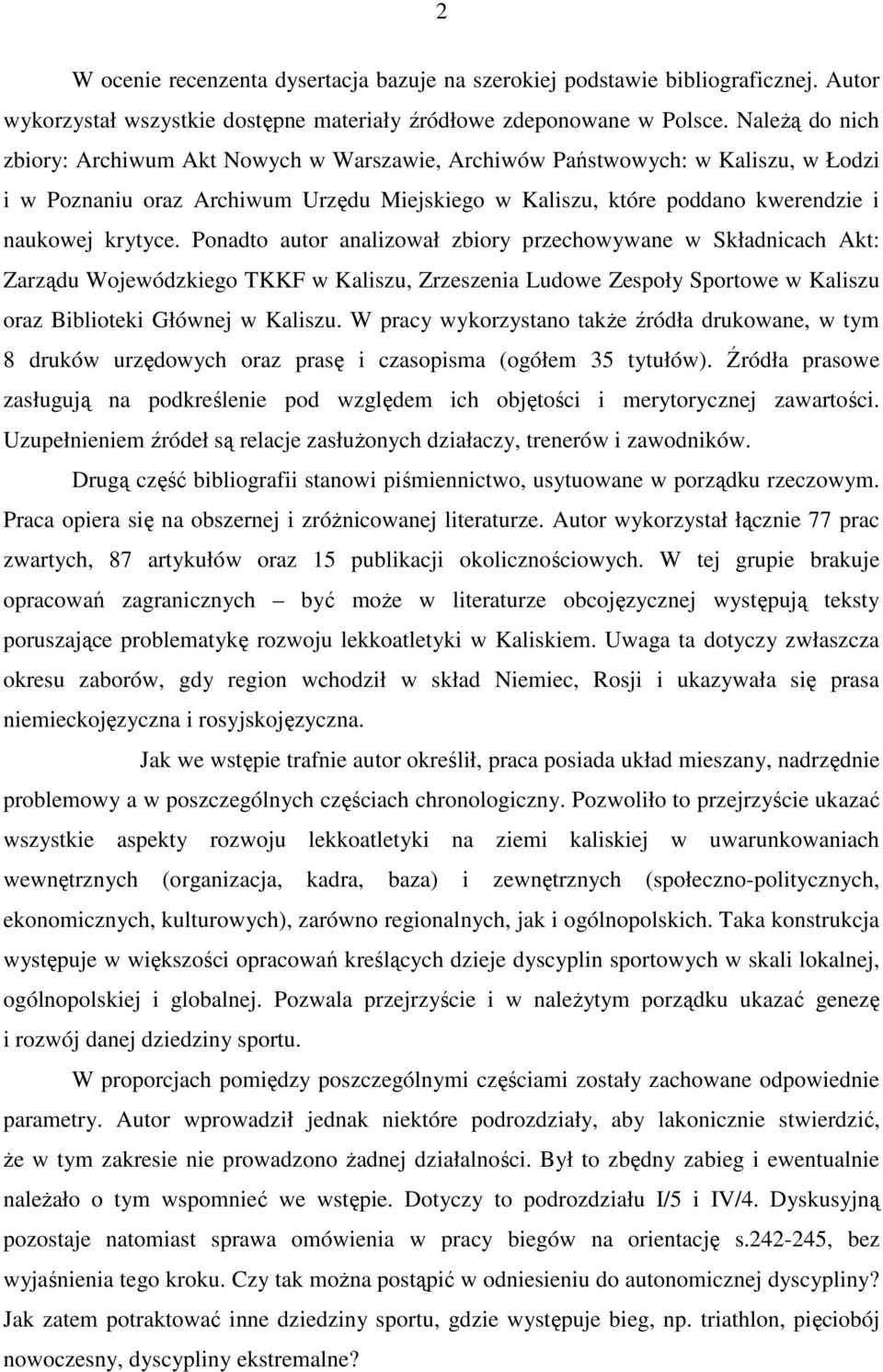 2

W ocenie recenzenta dysertacja bazuje na szerokiej podstawie bibliograficznej. Autor wykorzystał wszystkie dostępne materiały źródłowe zdeponowane w Polsce. Należą do nich zbiory: Archiwum Akt Nowych w Warszawie, Archiwów Państwowych: w Kaliszu, w Łodzi i w Poznaniu oraz Archiwum Urzędu Miejskiego w Kaliszu, które poddano kwerendzie i naukowej krytyce. Ponadto autor analizował zbiory przechowywane w Składnicach Akt: Zarządu Wojewódzkiego TKKF w Kaliszu, Zrzeszenia Ludowe Zespoły Sportowe w Kaliszu oraz Biblioteki Głównej w Kaliszu. W pracy wykorzystano także źródła drukowane, w tym 8 druków urzędowych oraz prasę i czasopisma (ogółem 35 tytułów). Źródła prasowe zasługują na podkreślenie pod względem ich objętości i merytorycznej zawartości. Uzupełnieniem źródeł są relacje zasłużonych działaczy, trenerów i zawodników.

Drugą część bibliografii stanowi piśmiennictwo, usytuowane w porządku rzeczowym. Praca opiera się na obszernej i zróżnicowanej literaturze. Autor wykorzystał łącznie 77 prac zwartych, 87 artykułów oraz 15 publikacji okolicznościowych. W tej grupie brakuje opracowań zagranicznych – być może w literaturze obcojęzycznej występują teksty poruszające problematykę rozwoju lekkoatletyki w Kaliskiem. Uwaga ta dotyczy zwłaszcza okresu zaborów, gdy region wchodził w skład Niemiec, Rosji i ukazywała się prasa niemieckojęzyczna i rosyjskojęzyczna.

Jak we wstępie trafnie autor określił, praca posiada układ mieszany, nadrzędnie problemowy a w poszczególnych częściach chronologiczny. Pozwoliło to przejrzyście ukazać wszystkie aspekty rozwoju lekkoatletyki na ziemi kaliskiej w uwarunkowaniach wewnętrznych (organizacja, kadra, baza) i zewnętrznych (społeczno-politycznych, ekonomicznych, kulturowych), zarówno regionalnych, jak i ogólnopolskich. Taka konstrukcja występuje w większości opracowań kreślących dzieje dyscyplin sportowych w skali lokalnej, ogólnopolskiej i globalnej. Pozwala przejrzyście i w należytym porządku ukazać genezę i rozwój danej dziedziny sportu.

W proporcjach pomiędzy poszczególnymi częściami zostały zachowane odpowiednie parametry. Autor wprowadził jednak niektóre podrozdziały, aby lakonicznie stwierdzić, że w tym zakresie nie prowadzono żadnej działalności. Był to zbędny zabieg i ewentualnie należało o tym wspomnieć we wstępie. Dotyczy to podrozdziału I/5 i IV/4. Dyskusyjną pozostaje natomiast sprawa omówienia w pracy biegów na orientację s.242-245, bez wyjaśnienia tego kroku. Czy tak można postąpić w odniesieniu do autonomicznej dyscypliny? Jak zatem potraktować inne dziedziny sportu, gdzie występuje bieg, np. triathlon, pięciobój nowoczesny, dyscypliny ekstremalne?